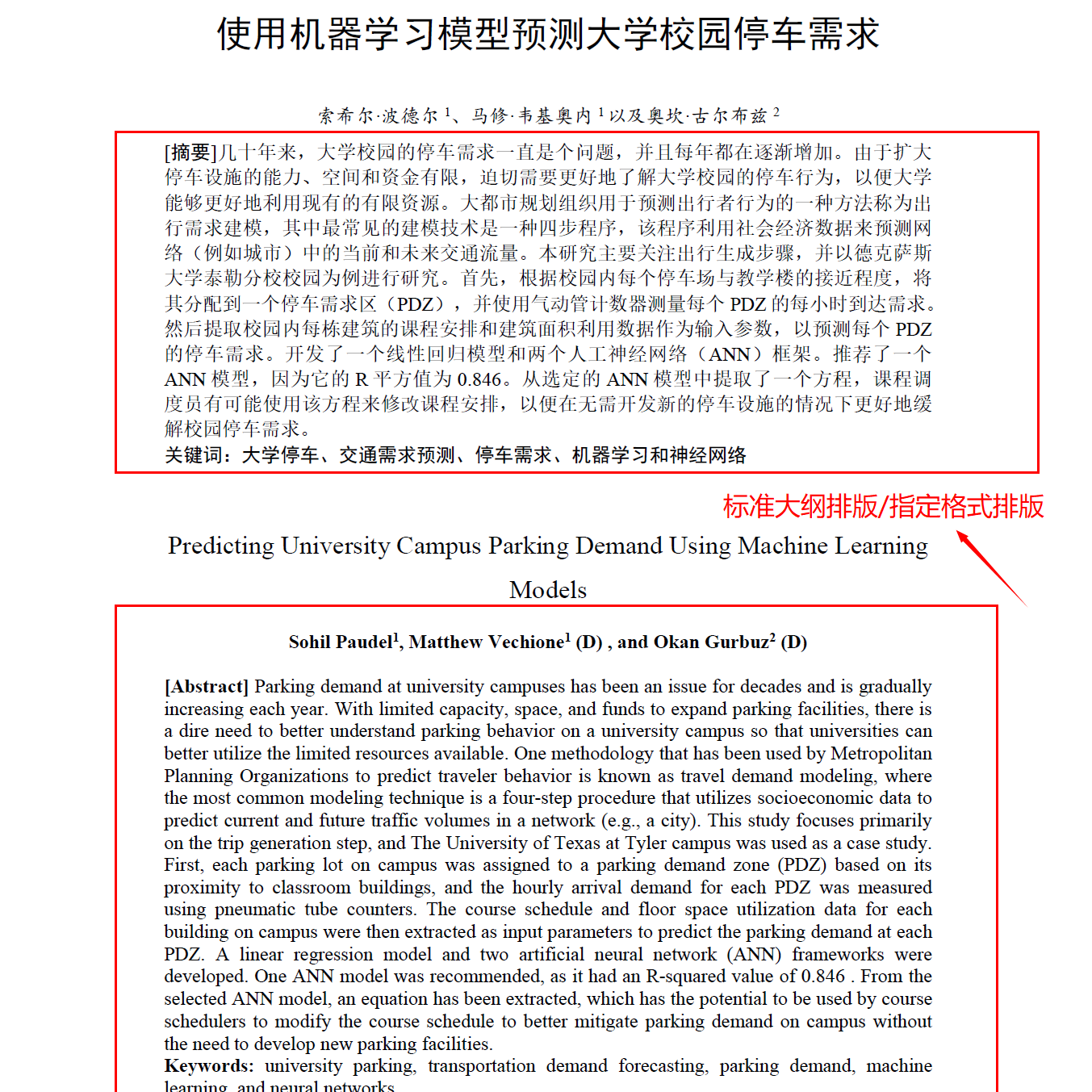 使用机器学习模型预测大学校园停车需求

索希尔·波德尔 $^1$、马修·韦基奥内 $^1$ 以及奥坎·古尔布兹 $^2$

[摘要]几十年来，大学校园的停车需求一直是个问题，并且每年都在逐渐增加。由于扩大停车设施的能力、空间和资金有限，迫切需要更好地了解大学校园的停车行为，以便大学能够更好地利用现有的有限资源。大都市规划组织用于预测出行者行为的一种方法称为出行需求建模，其中最常见的建模技术是一种四步程序，该程序利用社会经济数据来预测网络（例如城市）中的当前和未来交通流量。本研究主要关注出行生成步骤，并以德克萨斯大学泰勒分校校园为例进行研究。首先，根据校园内每个停车场与教学楼的接近程度，将其分配到一个停车需求区（PDZ），并使用气动管计数器测量每个 PDZ 的每小时到达需求。然后提取校园内每栋建筑的课程安排和建筑面积利用数据作为输入参数，以预测每个 PDZ 的停车需求。开发了一个线性回归模型和两个人工神经网络（ANN）框架。推荐了一个 ANN 模型，因为它的 R 平方值为 0.846。从选定的 ANN 模型中提取了一个方程，课程调度员有可能使用该方程来修改课程安排，以便在无需开发新的停车设施的情况下更好地缓解校园停车需求。
关键词：大学停车、交通需求预测、停车需求、机器学习和神经网络

标准大纲排版/指定格式排版

Predicting University Campus Parking Demand Using Machine Learning Models

Sohil Paudel$^1$, Matthew Vechione$^1$ (D) , and Okan Gurbuz$^2$ (D)

[Abstract] Parking demand at university campuses has been an issue for decades and is gradually increasing each year. With limited capacity, space, and funds to expand parking facilities, there is a dire need to better understand parking behavior on a university campus so that universities can better utilize the limited resources available. One methodology that has been used by Metropolitan Planning Organizations to predict traveler behavior is known as travel demand modeling, where the most common modeling technique is a four-step procedure that utilizes socioeconomic data to predict current and future traffic volumes in a network (e.g., a city). This study focuses primarily on the trip generation step, and The University of Texas at Tyler campus was used as a case study. First, each parking lot on campus was assigned to a parking demand zone (PDZ) based on its proximity to classroom buildings, and the hourly arrival demand for each PDZ was measured using pneumatic tube counters. The course schedule and floor space utilization data for each building on campus were then extracted as input parameters to predict the parking demand at each PDZ. A linear regression model and two artificial neural network (ANN) frameworks were developed. One ANN model was recommended, as it had an R-squared value of 0.846 . From the selected ANN model, an equation has been extracted, which has the potential to be used by course schedulers to modify the course schedule to better mitigate parking demand on campus without the need to develop new parking facilities.
Keywords: university parking, transportation demand forecasting, parking demand, machine learning, and neural networks